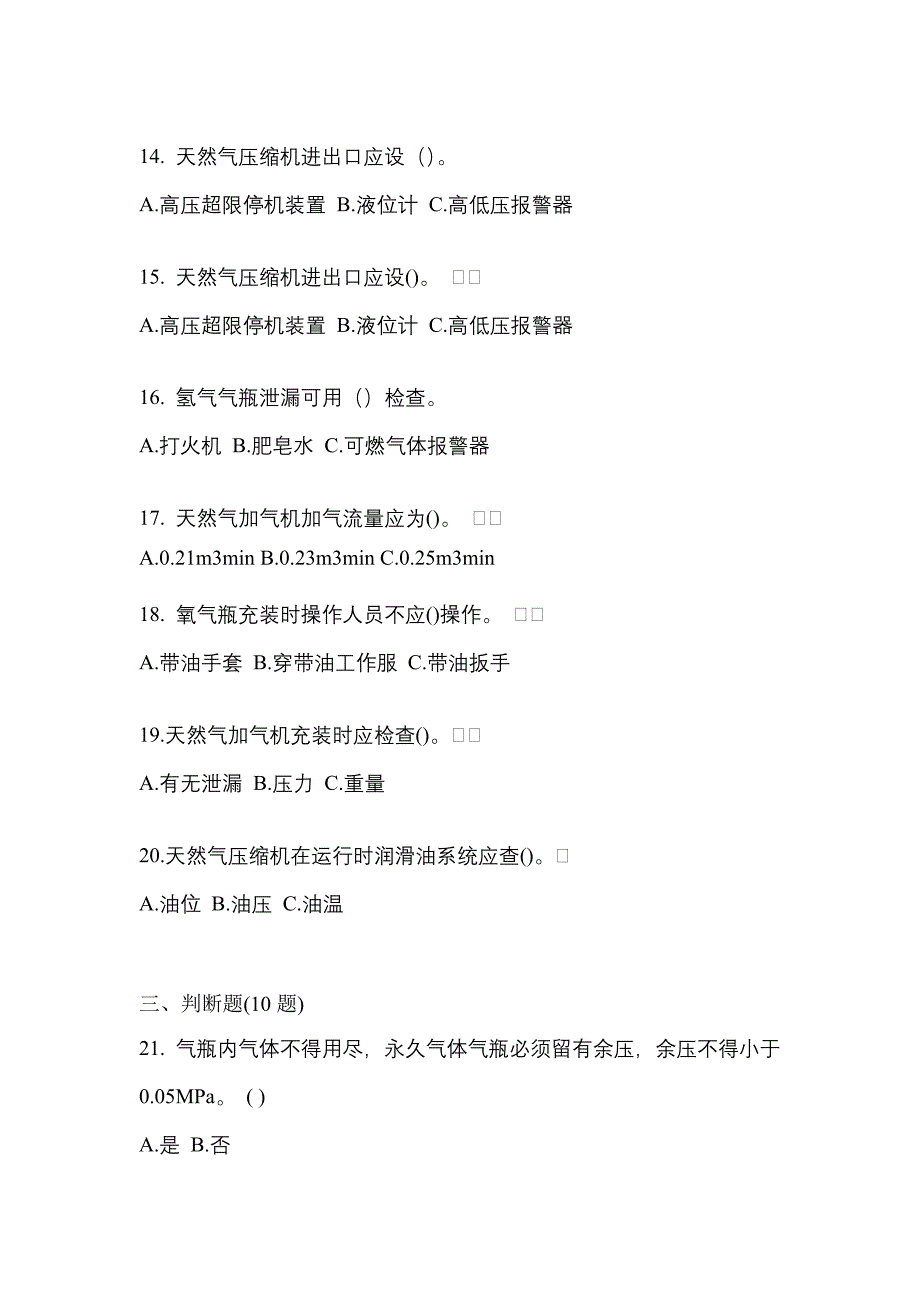 14. 天然气压缩机进出口应设（）。

A.高压超限停机装置 B.液位计 C.高低压报警器

15. 天然气压缩机进出口应设()。 □□

A.高压超限停机装置 B.液位计 C.高低压报警器

16. 氢气气瓶泄漏可用（）检查。

A.打火机 B.肥皂水 C.可燃气体报警器

17. 天然气加气机加气流量应为()。 □□

A.0.21m3min B.0.23m3min C.0.25m3min

18. 氧气瓶充装时操作人员不应()操作。 □□

A.带油手套 B.穿带油工作服 C.带油扳手

19.天然气加气机充装时应检查()。□□

A.有无泄漏 B.压力 C.重量

20.天然气压缩机在运行时润滑油系统应查()。□

A.油位 B.油压 C.油温

三、判断题(10 题)

21. 气瓶内气体不得用尽，永久气体气瓶必须留有余压，余压不得小于 0.05MPa。 ( )

A.是 B.否